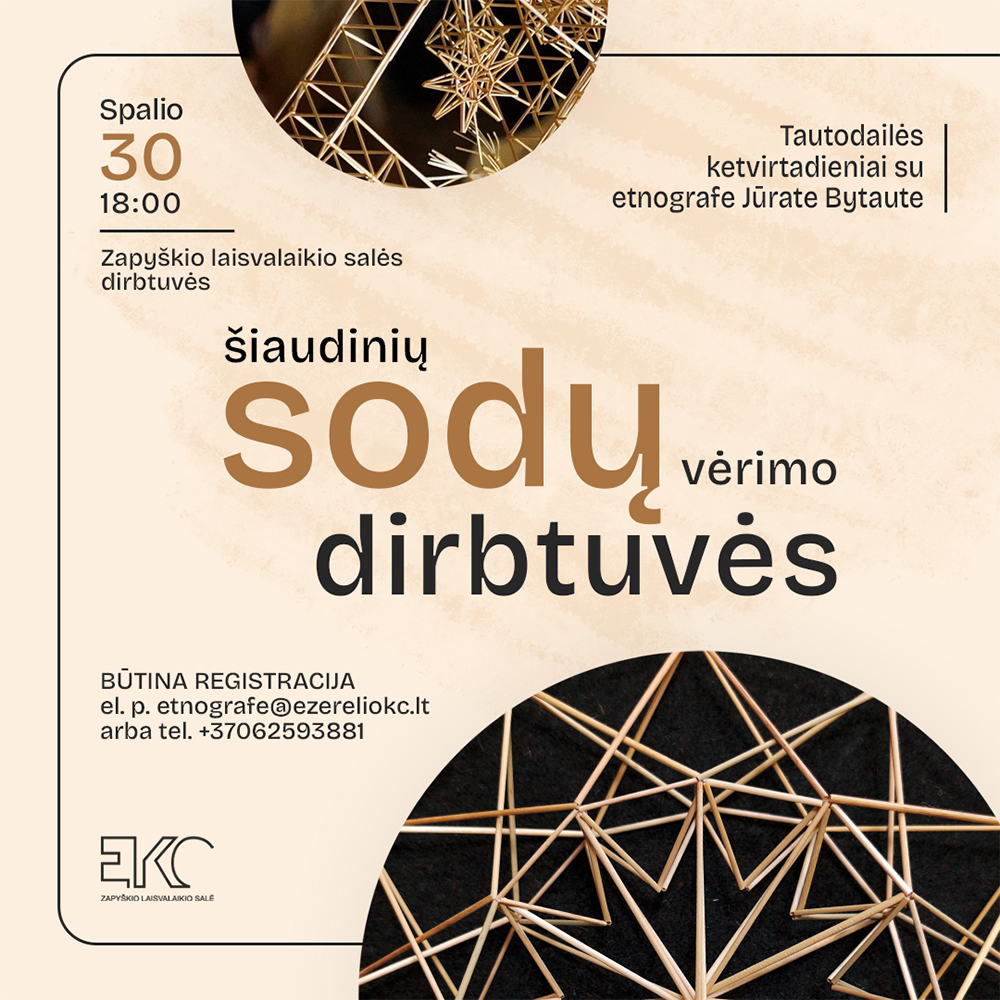 Spalio
30
18:00

Zapyškio laisvalaikio salės dirbtuvės

Tautodailės ketvirtadieniai su etnografe Jūrate Bytaute

šiaudinių
sodų
vėrimo
dirbtuvės

BŪTINA REGISTRACIJA
el. p. etnografe@ezereliokc.lt
arba tel. +37062593881

EKC
ZAPYŠKIO LAISVALAIKIO SALĖ